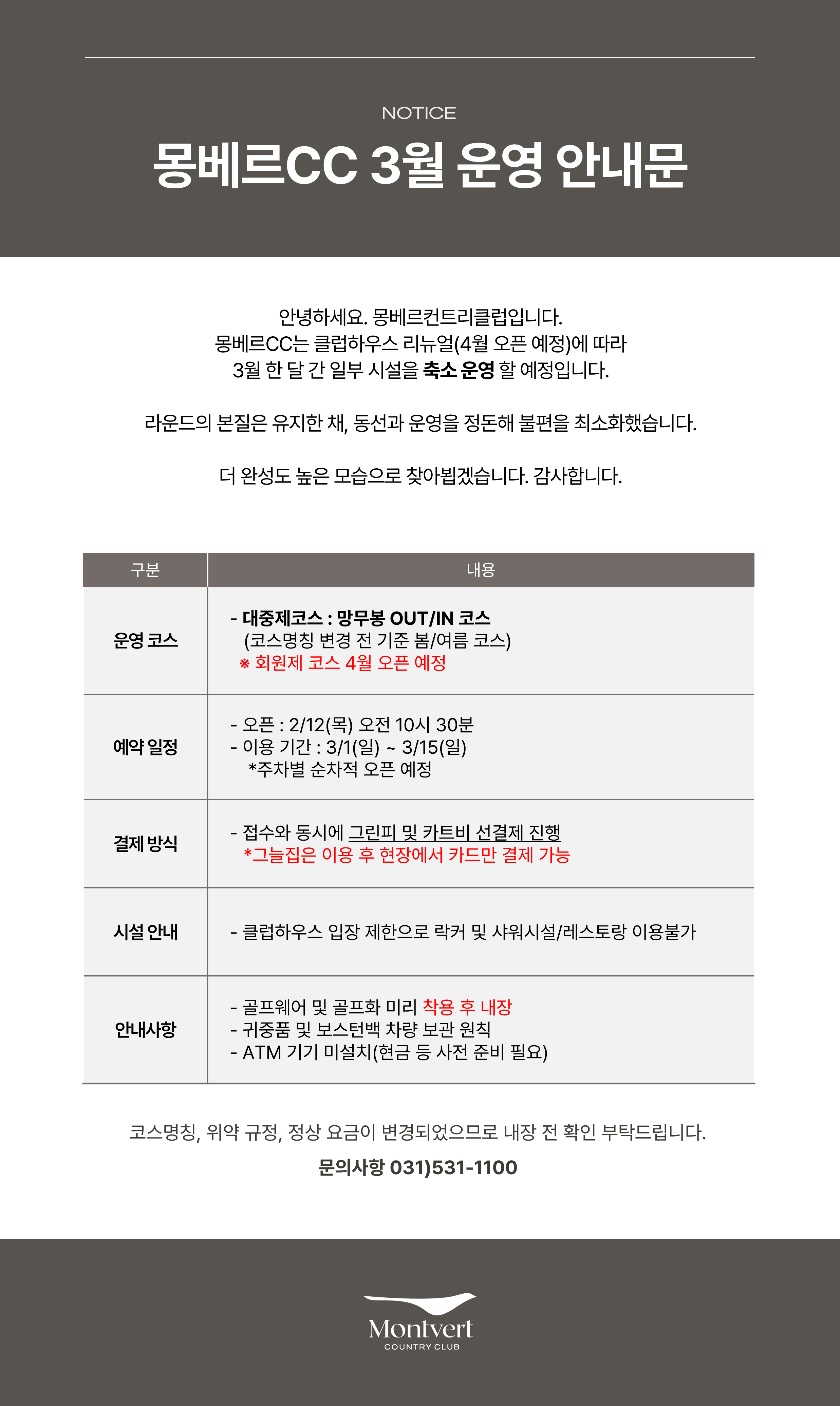 NOTICE

몽베르CC 3월 운영 안내문

안녕하세요. 몽베르컨트리클럽입니다.
몽베르CC는 클럽하우스 리뉴얼(4월 오픈 예정)에 따라
3월 한 달 간 일부 시설을 축소 운영 할 예정입니다.

라운드의 본질은 유지한 채, 동선과 운영을 정돈해 불편을 최소화했습니다.

더 완성도 높은 모습으로 찾아뵙겠습니다. 감사합니다.

| 구분 | 내용 |
|---|---|
| 운영 코스 | - 대중제코스 : 망무봉 OUT/IN 코스 (코스명칭 변경 전 기준 봄/여름 코스) ※ 회원제 코스 4월 오픈 예정 |
| 예약 일정 | - 오픈 : 2/12(목) 오전 10시 30분 - 이용 기간 : 3/1(일) ~ 3/15(일) *주차별 순차적 오픈 예정 |
| 결제 방식 | - 접수와 동시에 그린피 및 카트비 선결제 진행 *그늘집은 이용 후 현장에서 카드만 결제 가능 |
| 시설 안내 | - 클럽하우스 입장 제한으로 락커 및 샤워시설/레스토랑 이용불가 |
| 안내사항 | - 골프웨어 및 골프화 미리 착용 후 내장 - 귀중품 및 보스턴백 차량 보관 원칙 - ATM 기기 미설치(현금 등 사전 준비 필요) |

코스명칭, 위약 규정, 정상 요금이 변경되었으므로 내장 전 확인 부탁드립니다.

문의사항 031)531-1100

Montvert
COUNTRY CLUB